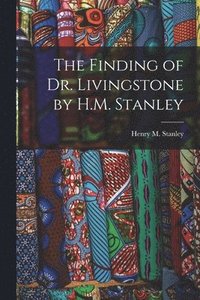 The Finding of Dr. Livingstone by H.M. Stanley

Henry M. Stanley